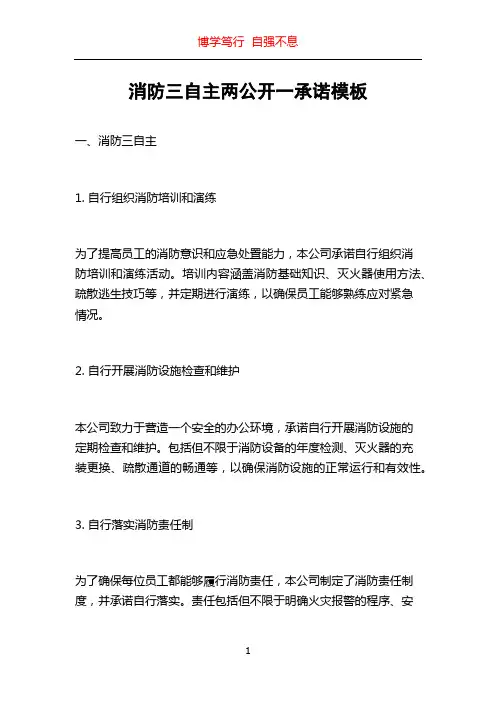 博学笃行 自强不息

消防三自主两公开一承诺模板

一、消防三自主

1. 自行组织消防培训和演练

为了提高员工的消防意识和应急处置能力，本公司承诺自行组织消防培训和演练活动。培训内容涵盖消防基础知识、灭火器使用方法、疏散逃生技巧等，并定期进行演练，以确保员工能够熟练应对紧急情况。

2. 自行开展消防设施检查和维护

本公司致力于营造一个安全的办公环境，承诺自行开展消防设施的定期检查和维护。包括但不限于消防设备的年度检测、灭火器的充装更换、疏散通道的畅通等，以确保消防设施的正常运行和有效性。

3. 自行落实消防责任制

为了确保每位员工都能够履行消防责任，本公司制定了消防责任制度，并承诺自行落实。责任包括但不限于明确火灾报警的程序、安

1